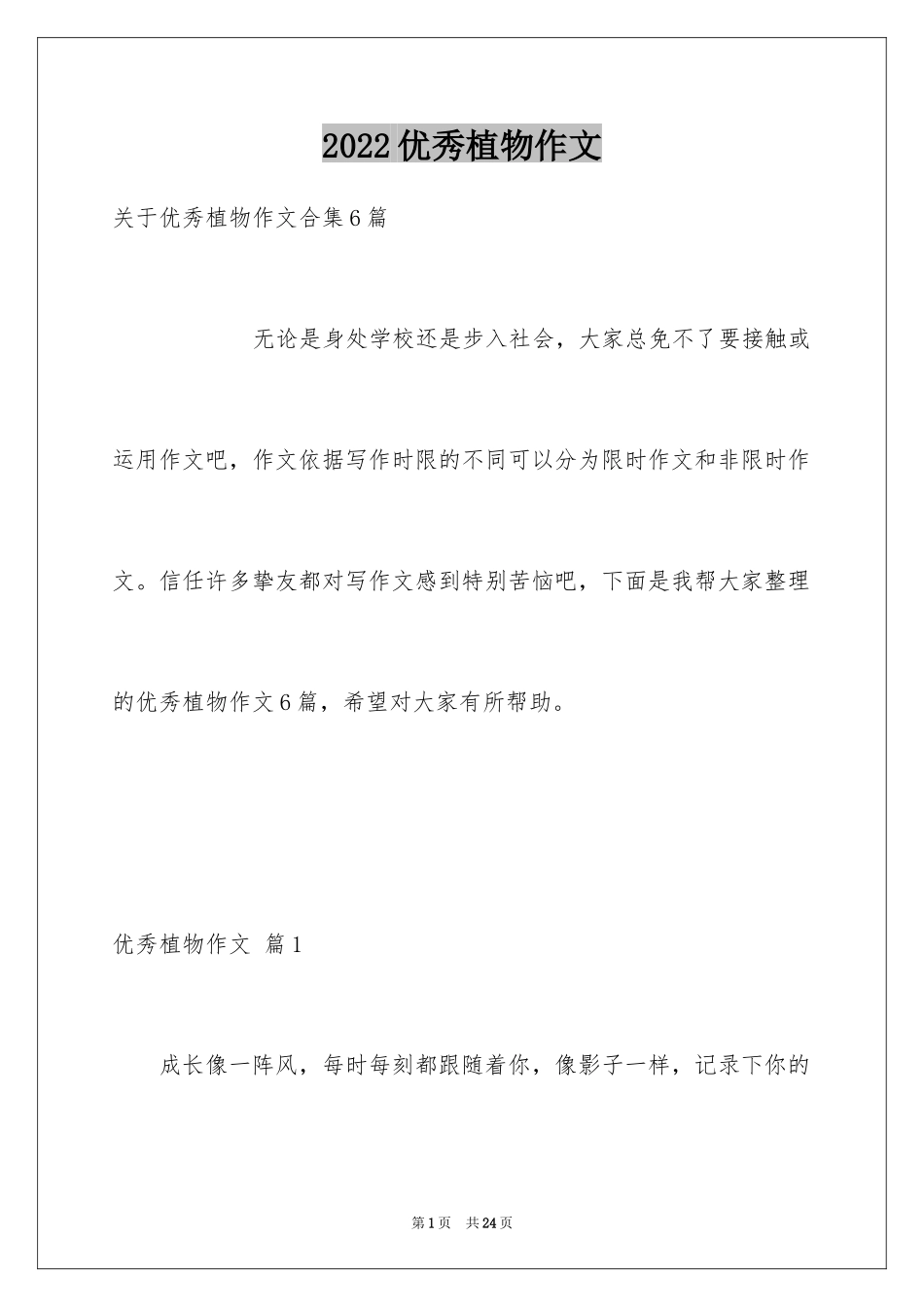 2022优秀植物作文

关于优秀植物作文合集6篇

无论是身处学校还是步入社会，大家总免不了要接触或运用作文吧，作文依据写作时限的不同可以分为限时作文和非限时作文。信任许多挚友都对写作文感到特别苦恼吧，下面是我帮大家整理的优秀植物作文6篇，希望对大家有所帮助。

优秀植物作文 篇1

成长像一阵风，每时每刻都跟随着你，像影子一样，记录下你的

第1页 共24页